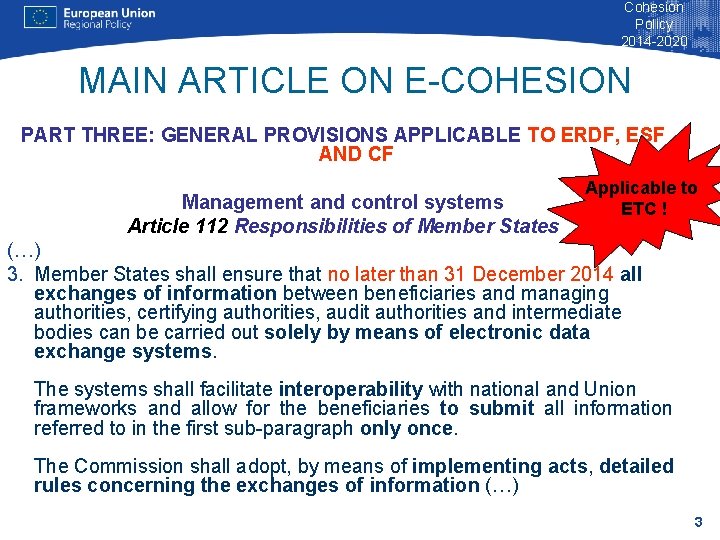 European Union
Regional Policy

Cohesion
Policy
2014-2020

MAIN ARTICLE ON E-COHESION

PART THREE: GENERAL PROVISIONS APPLICABLE TO ERDF, ESF AND CF

Applicable to ETC !

Management and control systems

Article 112 Responsibilities of Member States

(…)

3. Member States shall ensure that no later than 31 December 2014 all exchanges of information between beneficiaries and managing authorities, certifying authorities, audit authorities and intermediate bodies can be carried out solely by means of electronic data exchange systems.

The systems shall facilitate interoperability with national and Union frameworks and allow for the beneficiaries to submit all information referred to in the first sub-paragraph only once.

The Commission shall adopt, by means of implementing acts, detailed rules concerning the exchanges of information (…)

3